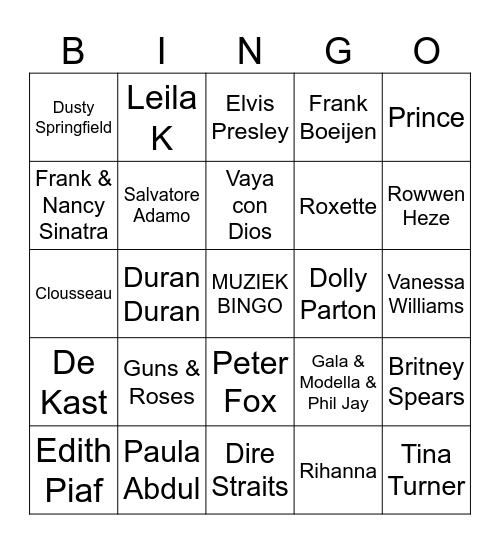 | B | I | N | G | O |
|---|---|---|---|---|
| Dusty Springfield | Leila K | Elvis Presley | Frank Boeijen | Prince |
| Frank & Nancy Sinatra | Salvatore Adamo | Vaya con Dios | Roxette | Rowwen Heze |
| Clousseau | Duran Duran | MUZIEK BINGO | Dolly Parton | Vanessa Williams |
| De Kast | Guns & Roses | Peter Fox | Gala & Modella & Phil Jay | Britney Spears |
| Edith Piaf | Paula Abdul | Dire Straits | Rihanna | Tina Turner |